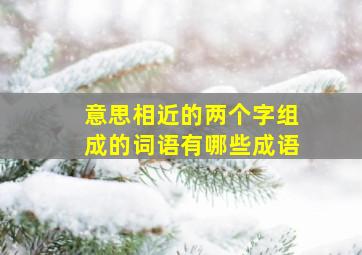 意思相近的两个字组成的词语有哪些成语